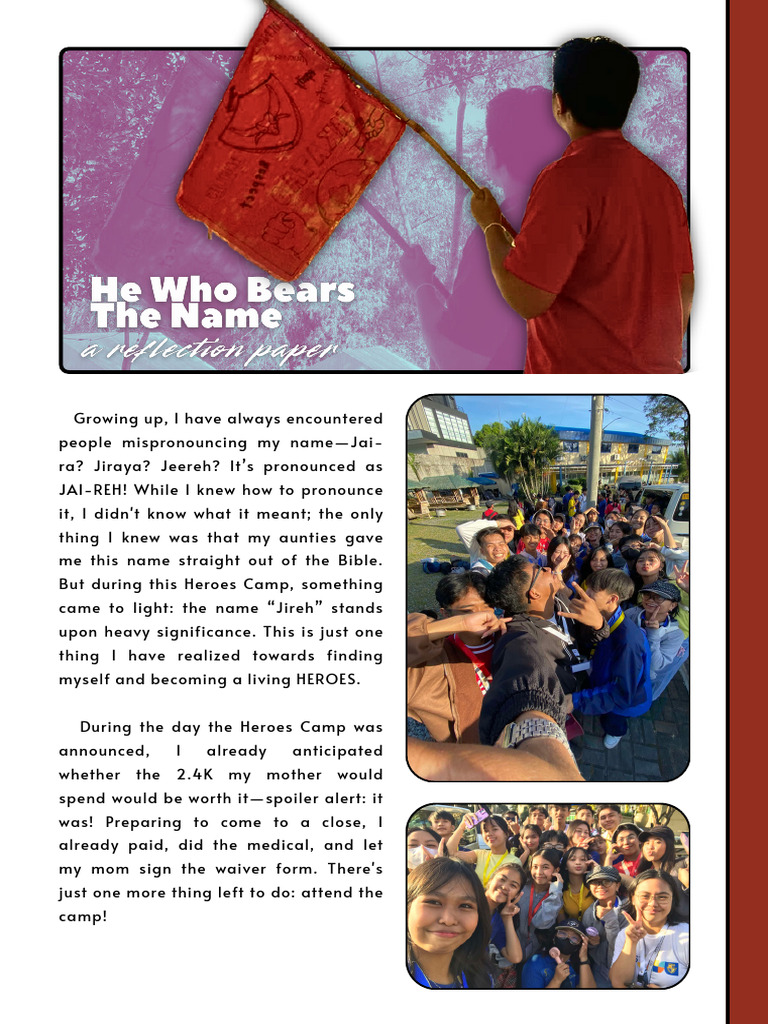 He Who Bears The Name
a reflection paper

Growing up, I have always encountered people mispronouncing my name—Jaira? Jiraya? Jeereh? It's pronounced as JAI-REH! While I knew how to pronounce it, I didn't know what it meant; the only thing I knew was that my aunties gave me this name straight out of the Bible. But during this Heroes Camp, something came to light: the name "Jireh" stands upon heavy significance. This is just one thing I have realized towards finding myself and becoming a living HEROES.

During the day the Heroes Camp was announced, I already anticipated whether the 2.4K my mother would spend would be worth it—spoiler alert: it was! Preparing to come to a close, I already paid, did the medical, and let my mom sign the waiver form. There's just one more thing left to do: attend the camp!